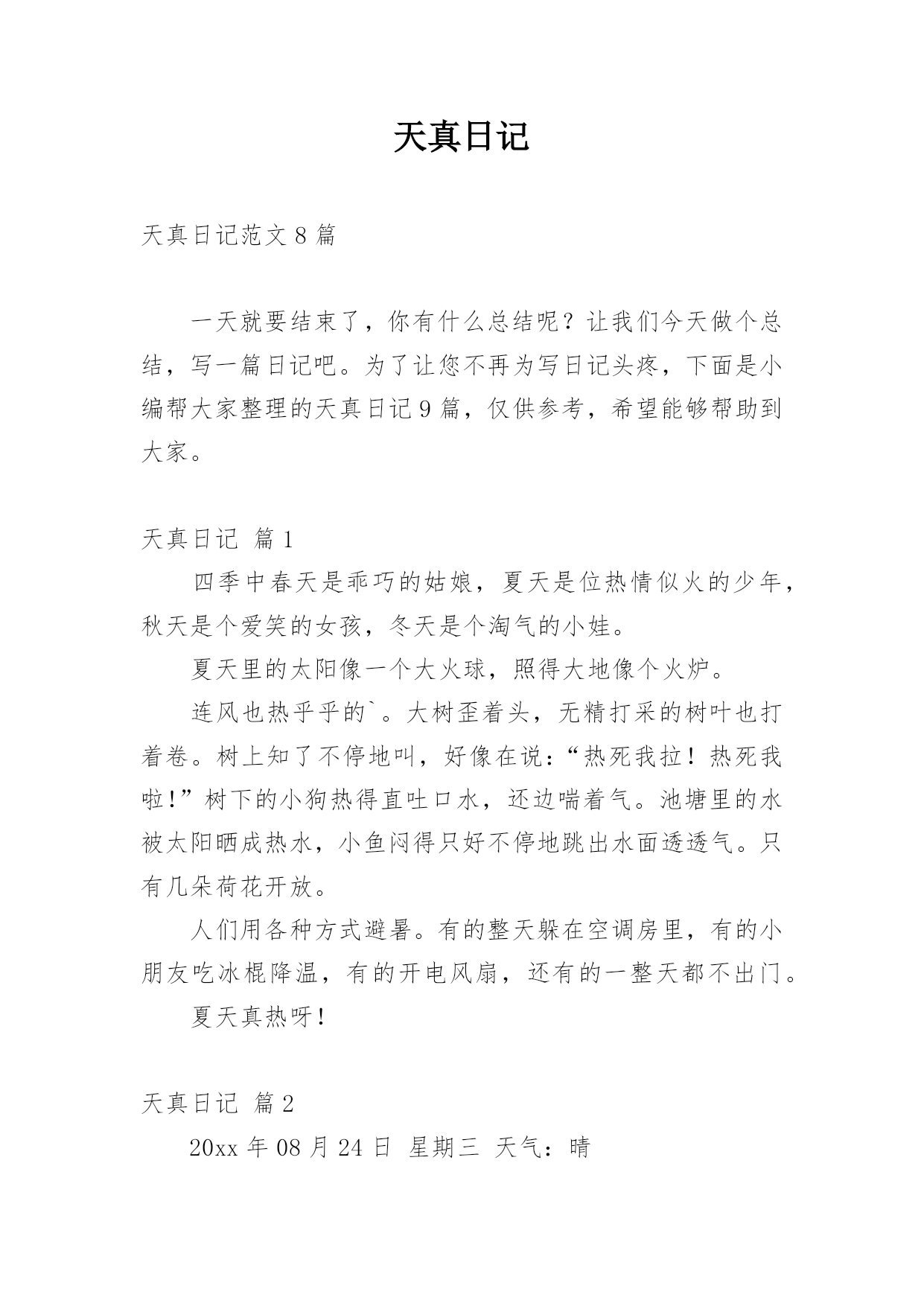 天真日记

天真日记范文 8 篇

一天就要结束了，你有什么总结呢？让我们今天做个总结，写一篇日记吧。为了让您不再为写日记头疼，下面是小编帮大家整理的天真日记 9 篇，仅供参考，希望能够帮助到大家。

天真日记 篇 1

四季中春天是乖巧的姑娘，夏天是位热情似火的少年，秋天是个爱笑的女孩，冬天是个淘气的小娃。

夏天里的太阳像一个大火球，照得大地像个火炉。

连风也热乎乎的`。大树歪着头，无精打采的树叶也打着卷。树上知了不停地叫，好像在说：“热死我拉！热死我啦！”树下的小狗热得直吐口水，还边喘着气。池塘里的水被太阳晒成热水，小鱼闷得只好不停地跳出水面透透气。只有几朵荷花开放。

人们用各种方式避暑。有的整天躲在空调房里，有的小朋友吃冰棍降温，有的开电风扇，还有的一整天都不出门。

夏天真热呀！

天真日记 篇 2

20xx 年 08 月 24 日 星期三 天气：晴